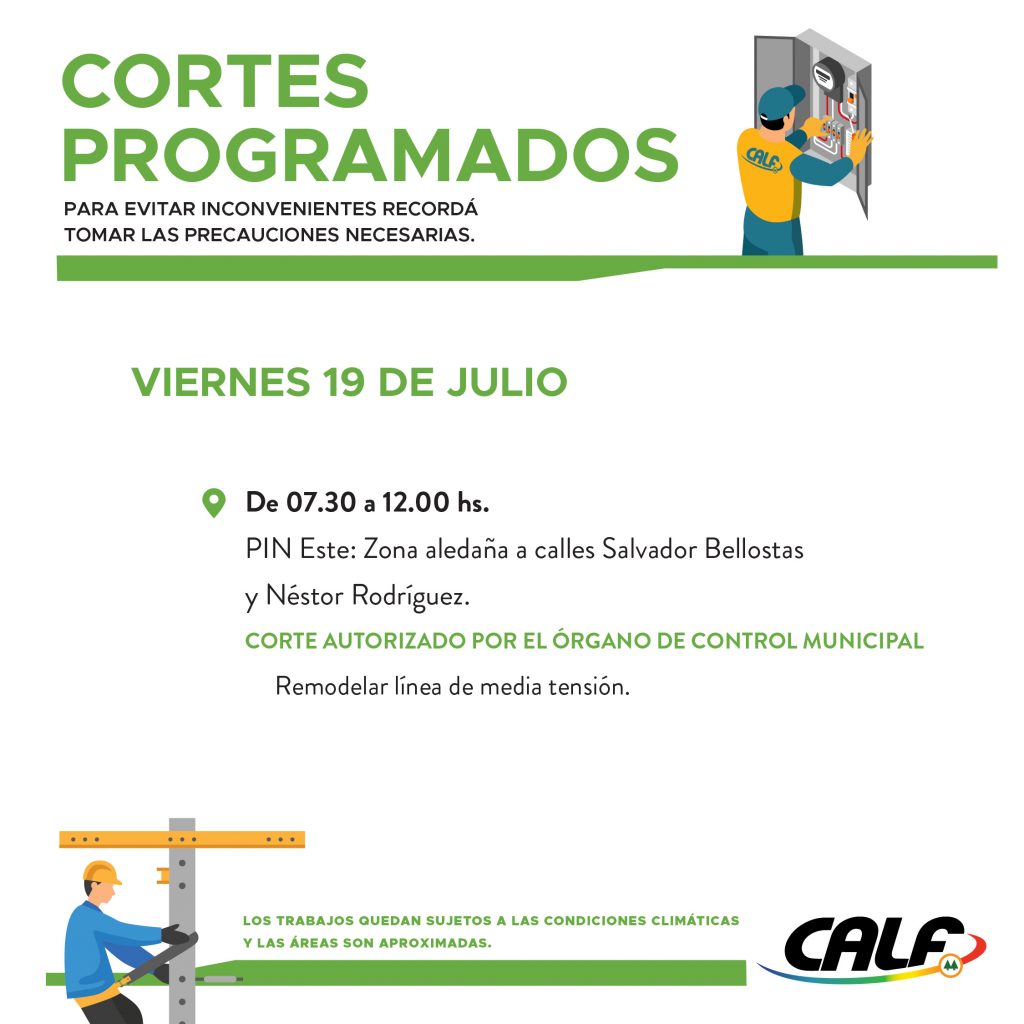 CORTES PROGRAMADOS

PARA EVITAR INCONVENIENTES RECORDÁ TOMAR LAS PRECAUCIONES NECESARIAS.

CALF

VIERNES 19 DE JULIO

De 07.30 a 12.00 hs.
PIN Este: Zona aledaña a calles Salvador Bellostas y Néstor Rodríguez.

CORTE AUTORIZADO POR EL ÓRGANO DE CONTROL MUNICIPAL

Remodelar línea de media tensión.

LOS TRABAJOS QUEDAN SUJETOS A LAS CONDICIONES CLIMÁTICAS Y LAS ÁREAS SON APROXIMADAS.

CALF